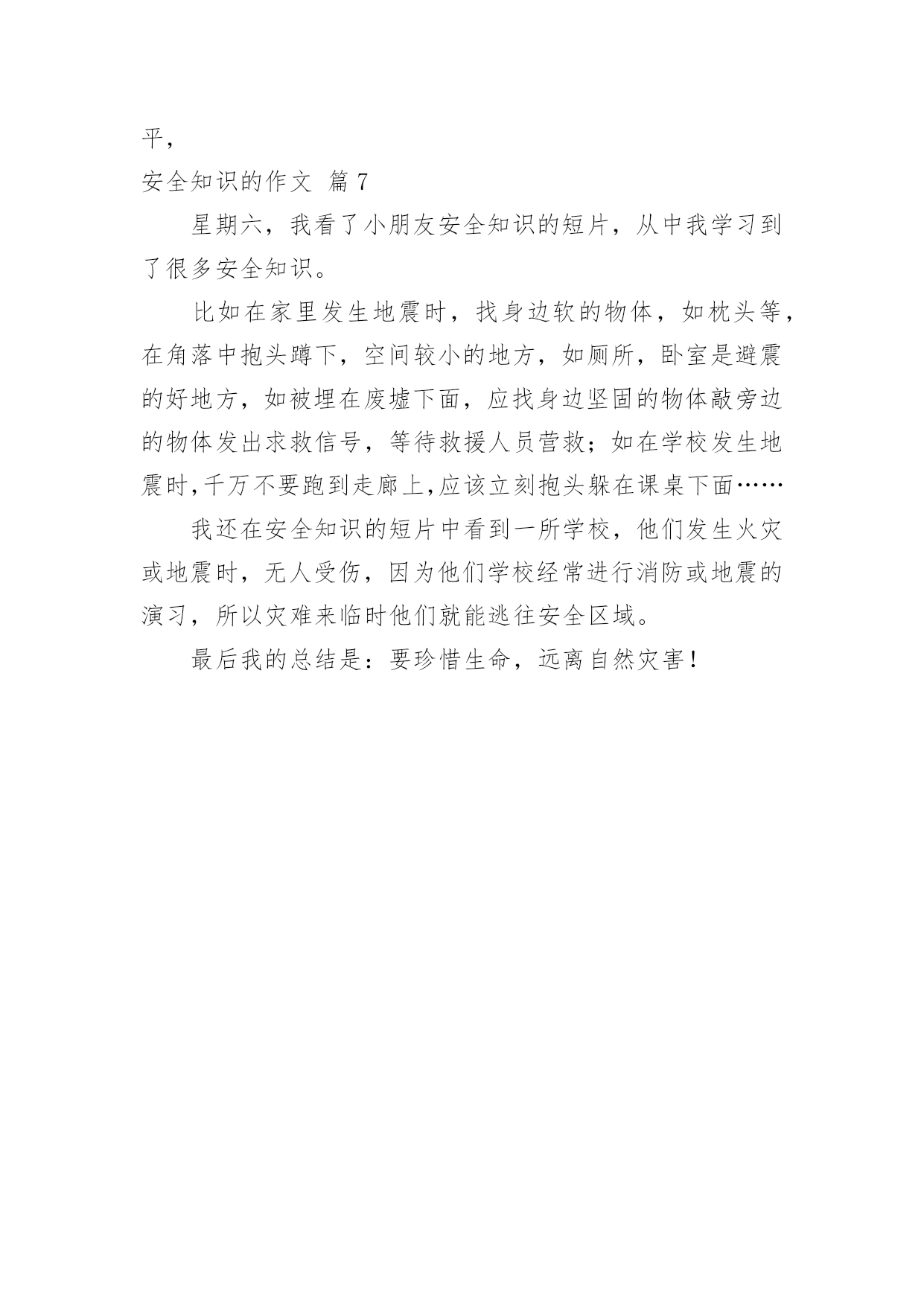 平，

安全知识的作文 篇 7

星期六，我看了小朋友安全知识的短片，从中我学习到了很多安全知识。

比如在家里发生地震时，找身边软的物体，如枕头等，在角落中抱头蹲下，空间较小的地方，如厕所，卧室是避震的好地方，如被埋在废墟下面，应找身边坚固的物体敲旁边的物体发出求救信号，等待救援人员营救；如在学校发生地震时,千万不要跑到走廊上,应该立刻抱头躲在课桌下面……

我还在安全知识的短片中看到一所学校，他们发生火灾或地震时，无人受伤，因为他们学校经常进行消防或地震的演习，所以灾难来临时他们就能逃往安全区域。

最后我的总结是：要珍惜生命，远离自然灾害！